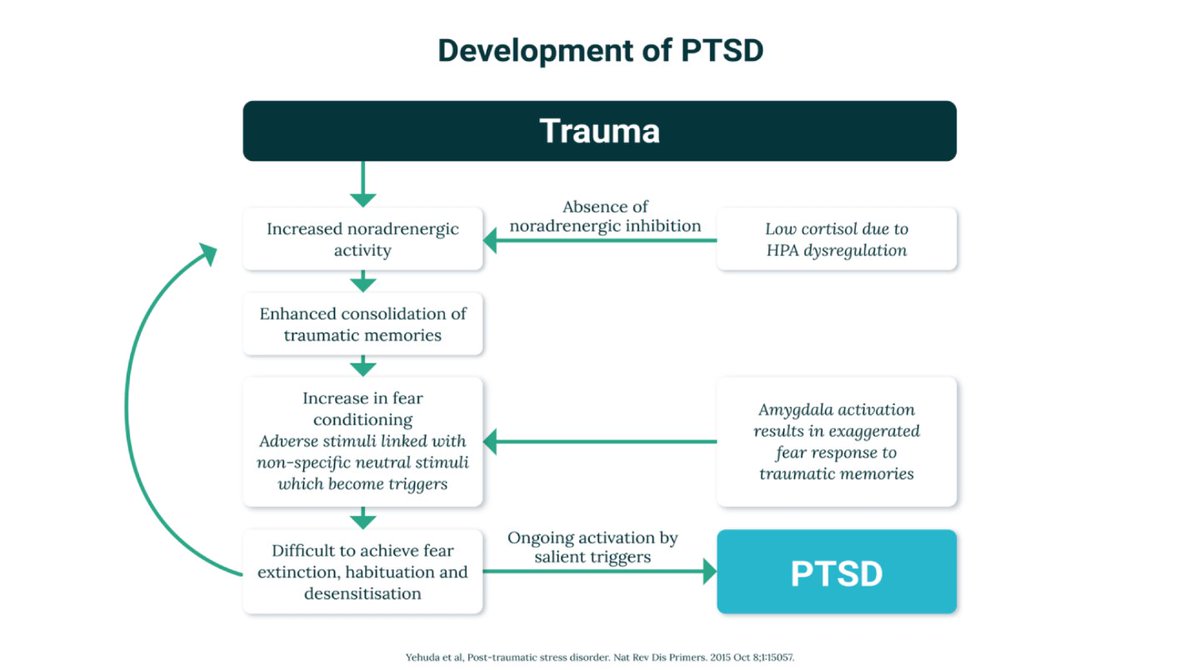 Development of PTSD

Trauma

Increased noradrenergic activity

Absence of noradrenergic inhibition

Low cortisol due to HPA dysregulation

Enhanced consolidation of traumatic memories

Increase in fear conditioning
Adverse stimuli linked with non-specific neutral stimuli which become triggers

Amygdala activation results in exaggerated fear response to traumatic memories

Difficult to achieve fear extinction, habituation and desensitisation

Ongoing activation by salient triggers

PTSD

Yehuda et al, Post-traumatic stress disorder. Nat Rev Dis Primers. 2015 Oct 8;1:15057.